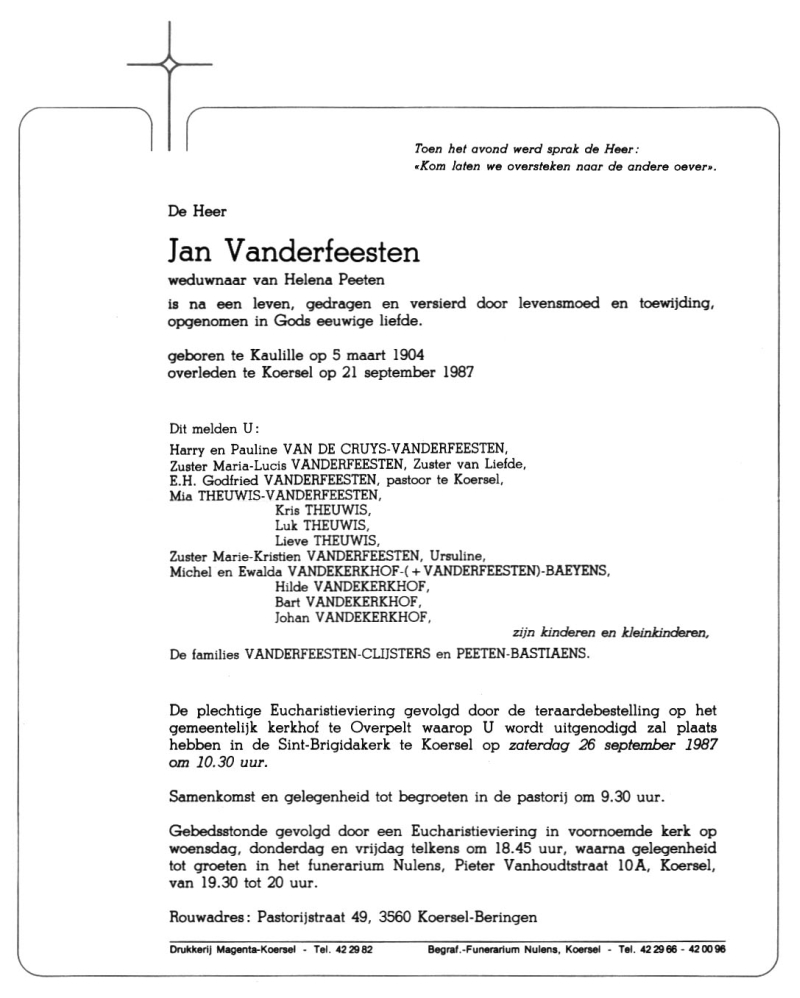 Toen het avond werd sprak de Heer:
«Kom laten we oversteken naar de andere oever».

De Heer

Jan Vanderfeesten

weduwnaar van Helena Peeten

is na een leven, gedragen en versierd door levensmoed en toewijding, opgenomen in Gods eeuwige liefde.

geboren te Kaulille op 5 maart 1904
overleden te Koersel op 21 september 1987

Dit melden U:
Harry en Pauline VAN DE CRUYS-VANDERFEESTEN,
Zuster Maria-Lucis VANDERFEESTEN, Zuster van Liefde,
E.H. Godfried VANDERFEESTEN, pastoor te Koersel,
Mia THEUWIS-VANDERFEESTEN,
Kris THEUWIS,
Luk THEUWIS,
Lieve THEUWIS,
Zuster Marie-Kristien VANDERFEESTEN, Ursuline,
Michel en Ewalda VANDEKERKHOF-(+VANDERFEESTEN)-BAEYENS,
Hilde VANDEKERKHOF,
Bart VANDEKERKHOF,
Johan VANDEKERKHOF,
zijn kinderen en kleinkinderen,
De families VANDERFEESTEN-CLIJSTERS en PEETEN-BASTIAENS.

De plechtige Eucharistieviering gevolgd door de teraardebestelling op het gemeentelijk kerkhof te Overpelt waarop U wordt uitgenodigd zal plaats hebben in de Sint-Brigidakerk te Koersel op zaterdag 26 september 1987 om 10.30 uur.

Samenkomst en gelegenheid tot begroeten in de pastorij om 9.30 uur.

Gebedsstonde gevolgd door een Eucharistieviering in voornoemde kerk op woensdag, donderdag en vrijdag telkens om 18.45 uur, waarna gelegenheid tot groeten in het funerarium Nulens, Pieter Vanhoudtstraat 10A, Koersel, van 19.30 tot 20 uur.

Rouwadres: Pastorijstraat 49, 3560 Koersel-Beringen

Drukkerij Magenta-Koersel - Tel. 42 29 82 Begraf.-Funerarium Nulens, Koersel - Tel. 42 29 66 - 42 00 96